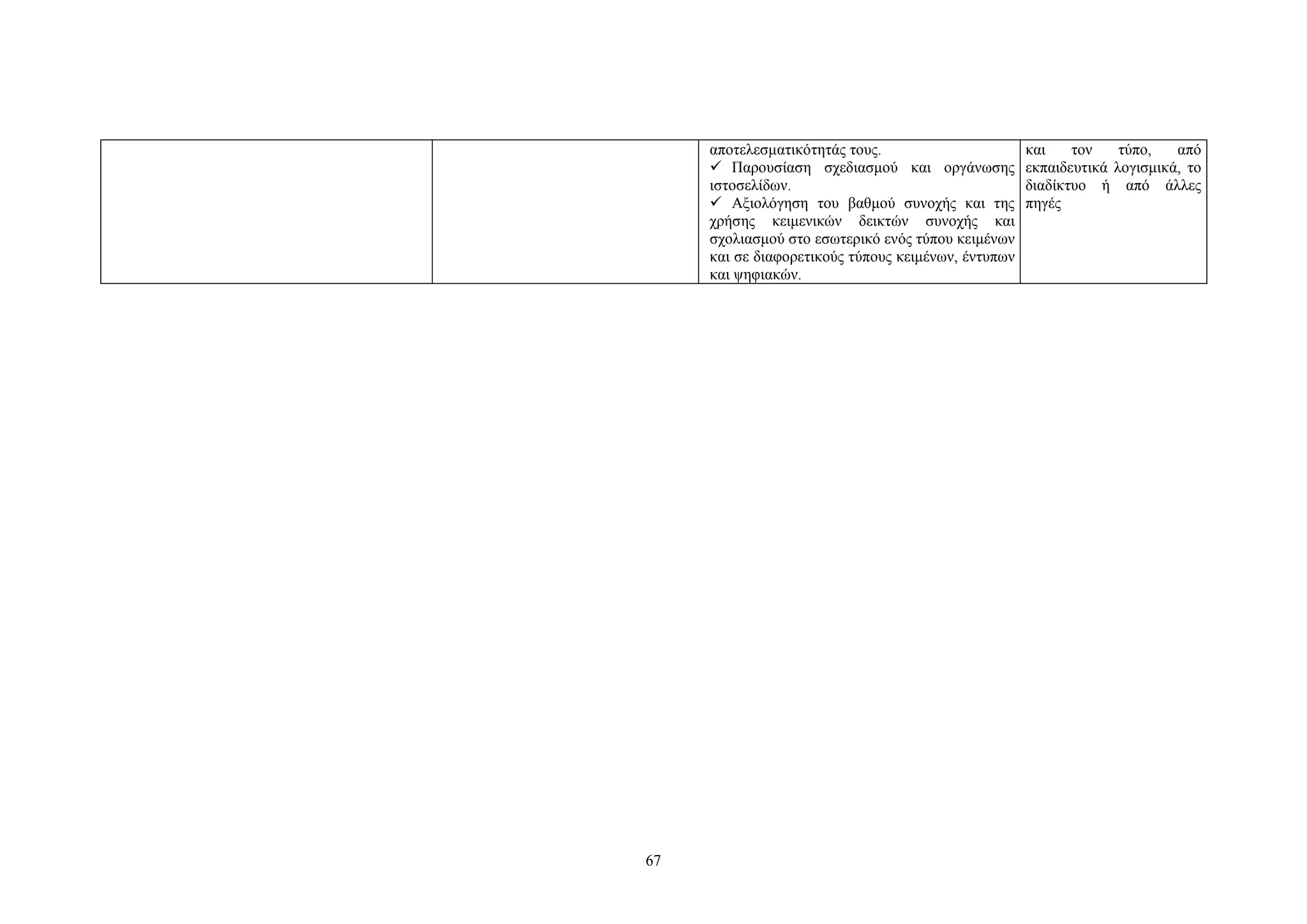 |  |  | αποτελεσματικότητάς τους. ✓ Παρουσίαση σχεδιασμού και οργάνωσης ιστοσελίδων. ✓ Αξιολόγηση του βαθμού συνοχής και της χρήσης κειμενικών δεικτών συνοχής και σχολιασμού στο εσωτερικό ενός τύπου κειμένων και σε διαφορετικούς τύπους κειμένων, έντυπων και ψηφιακών. | και τον τύπο, από εκπαιδευτικά λογισμικά, το διαδίκτυο ή από άλλες πηγές |
|---|---|---|---|

67